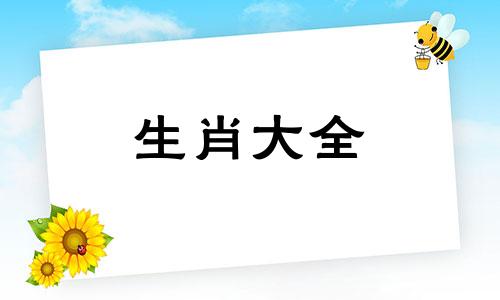 生肖大全